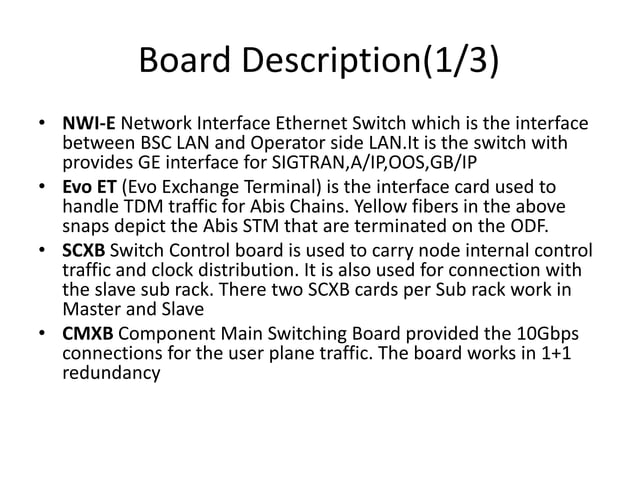 Board Description(1/3)

• NWI-E Network Interface Ethernet Switch which is the interface between BSC LAN and Operator side LAN.It is the switch with provides GE interface for SIGTRAN,A/IP,OOS,GB/IP
• Evo ET (Evo Exchange Terminal) is the interface card used to handle TDM traffic for Abis Chains. Yellow fibers in the above snaps depict the Abis STM that are terminated on the ODF.
• SCXB Switch Control board is used to carry node internal control traffic and clock distribution. It is also used for connection with the slave sub rack. There two SCXB cards per Sub rack work in Master and Slave
• CMXB Component Main Switching Board provided the 10Gbps connections for the user plane traffic. The board works in 1+1 redundancy